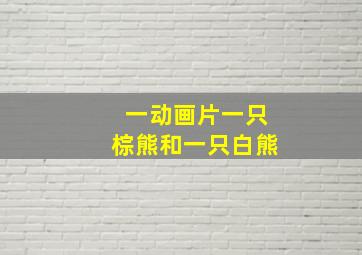 一动画片一只
棕熊和一只白熊